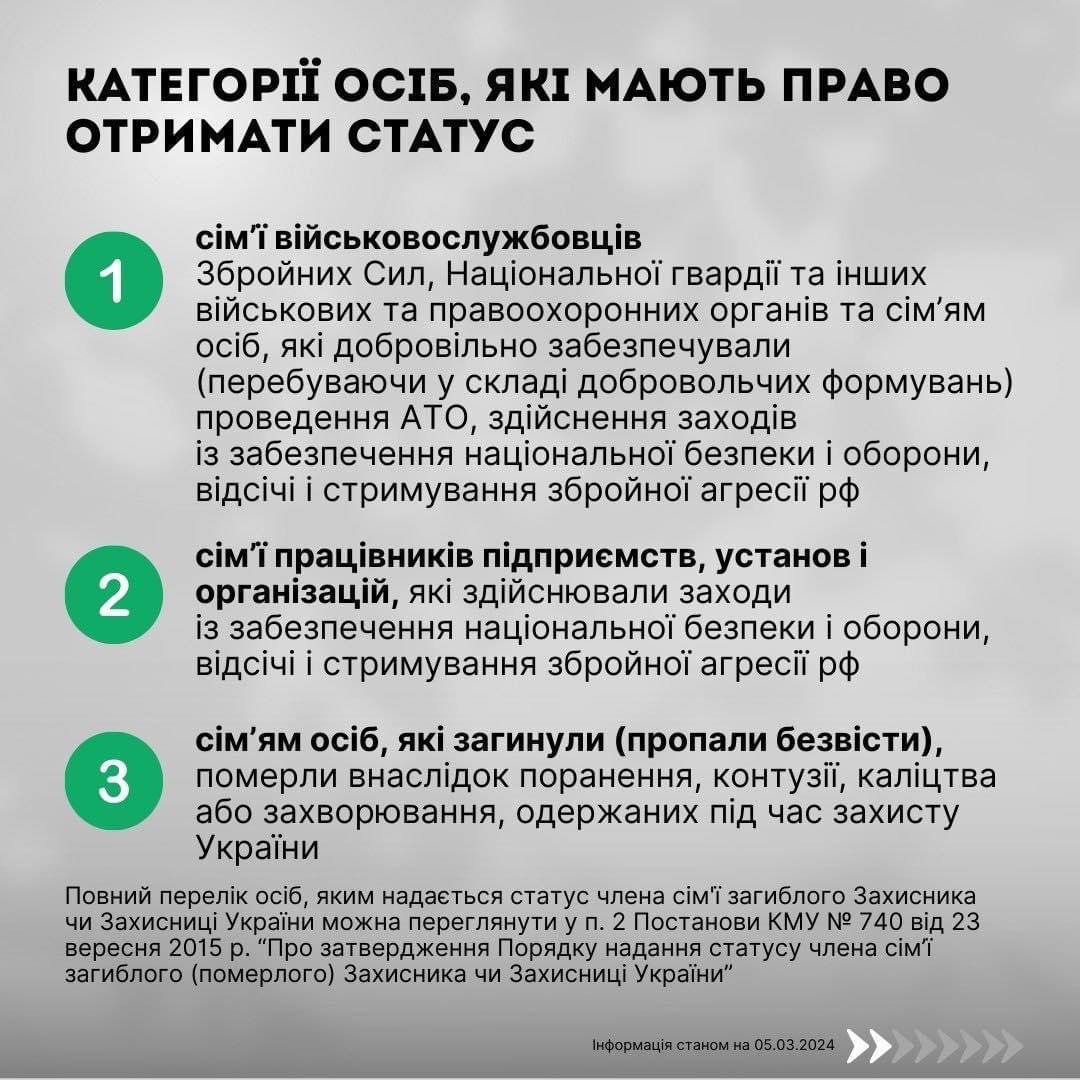 КАТЕГОРІЇ ОСІБ, ЯКІ МАЮТЬ ПРАВО ОТРИМАТИ СТАТУС

1

сім'ї військовослужбовців Збройних Сил, Національної гвардії та інших військових та правоохоронних органів та сім'ям осіб, які добровільно забезпечували (перебуваючи у складі добровольчих формувань) проведення АТО, здійснення заходів із забезпечення національної безпеки і оборони, відсічі і стримування збройної агресії рф

2

сім'ї працівників підприємств, установ і організацій, які здійснювали заходи із забезпечення національної безпеки і оборони, відсічі і стримування збройної агресії рф

3

сім'ям осіб, які загинули (пропали безвісти), померли внаслідок поранення, контузії, каліцтва або захворювання, одержаних під час захисту України

Повний перелік осіб, яким надається статус члена сім'ї загиблого Захисника чи Захисниці України можна переглянути у п. 2 Постанови КМУ № 740 від 23 вересня 2015 р. "Про затвердження Порядку надання статусу члена сім'ї загиблого (померлого) Захисника чи Захисниці України"

Інформація станом на 05.03.2024